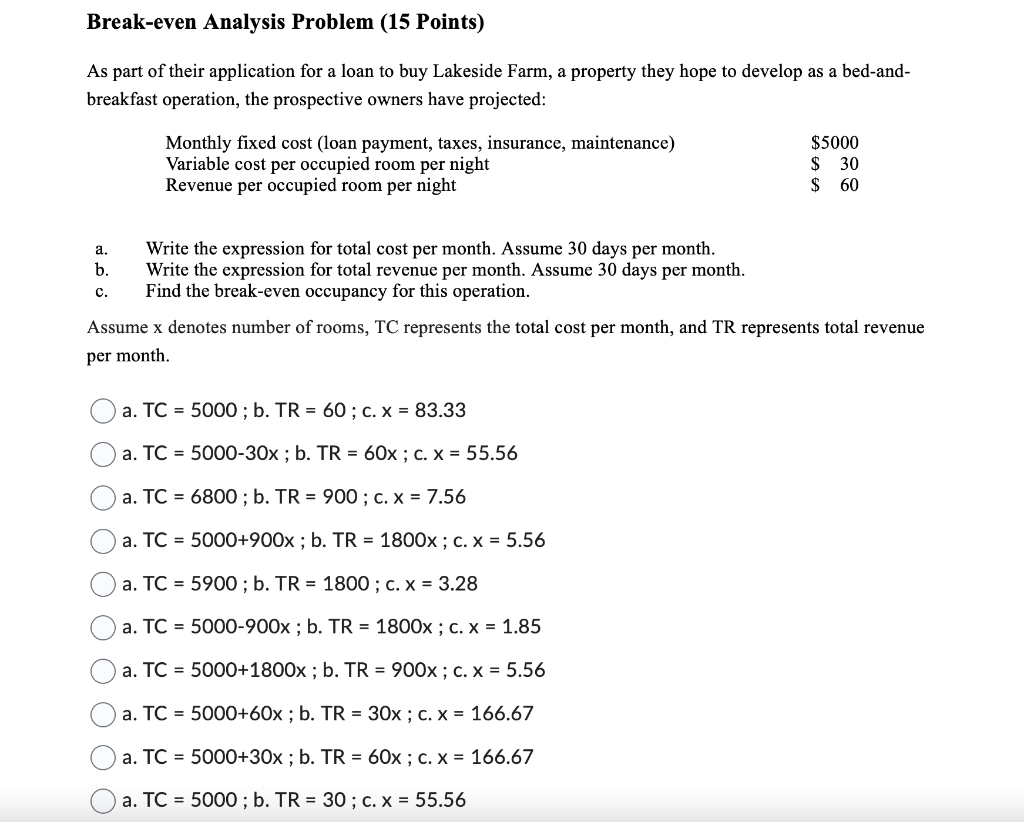 **Break-even Analysis Problem (15 Points)**

As part of their application for a loan to buy Lakeside Farm, a property they hope to develop as a bed-and-breakfast operation, the prospective owners have projected:

| | |
|---|---|
| Monthly fixed cost (loan payment, taxes, insurance, maintenance) | \$5000 |
| Variable cost per occupied room per night | \$ 30 |
| Revenue per occupied room per night | \$ 60 |

a. Write the expression for total cost per month. Assume 30 days per month.
b. Write the expression for total revenue per month. Assume 30 days per month.
c. Find the break-even occupancy for this operation.

Assume x denotes number of rooms, TC represents the total cost per month, and TR represents total revenue per month.

a. TC = 5000 ; b. TR = 60 ; c. x = 83.33

a. TC = 5000-30x ; b. TR = 60x ; c. x = 55.56

a. TC = 6800 ; b. TR = 900 ; c. x = 7.56

a. TC = 5000+900x ; b. TR = 1800x ; c. x = 5.56

a. TC = 5900 ; b. TR = 1800 ; c. x = 3.28

a. TC = 5000-900x ; b. TR = 1800x ; c. x = 1.85

a. TC = 5000+1800x ; b. TR = 900x ; c. x = 5.56

a. TC = 5000+60x ; b. TR = 30x ; c. x = 166.67

a. TC = 5000+30x ; b. TR = 60x ; c. x = 166.67

a. TC = 5000 ; b. TR = 30 ; c. x = 55.56